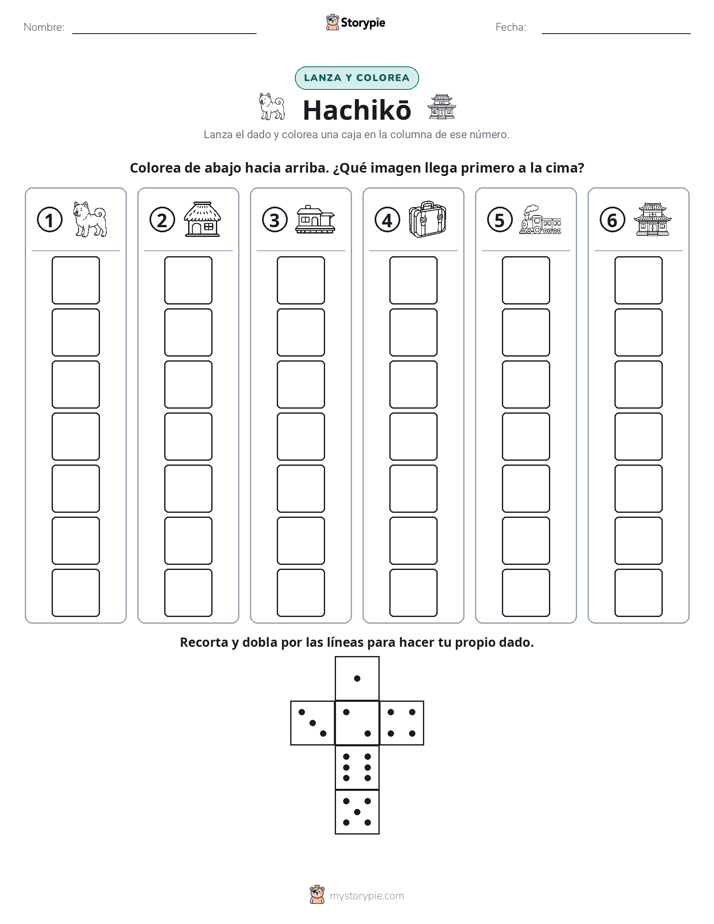 Nombre: ____ Storypie Fecha: ____

LANZA Y COLOREA

Hachikō

Lanza el dado y colorea una caja en la columna de ese número.

Colorea de abajo hacia arriba. ¿Qué imagen llega primero a la cima?

① ② ③ ④ ⑤ ⑥

Recorta y dobla por las líneas para hacer tu propio dado.

mystorypie.com